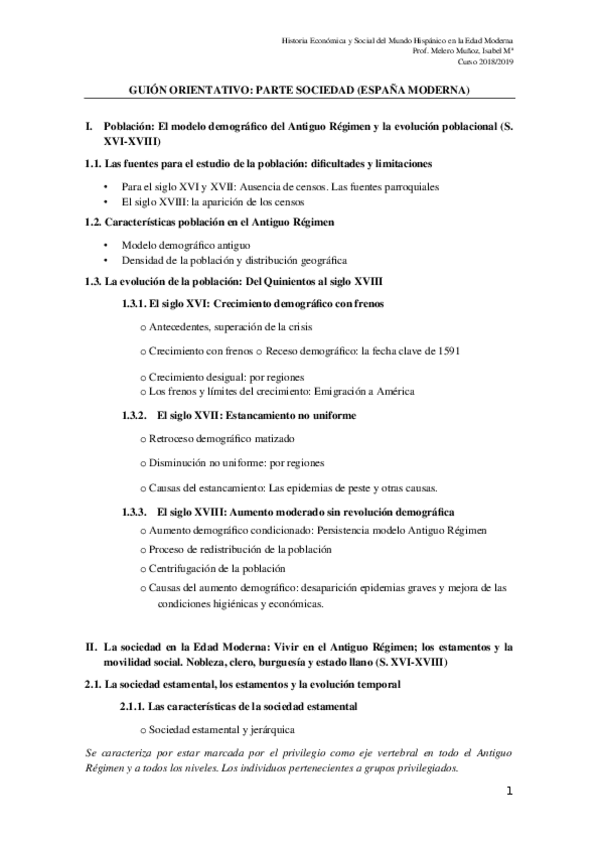 Historia Económica y Social del Mundo Hispánico en la Edad Moderna
Prof. Melero Muñoz, Isabel Mª
Curso 2018/2019

GUIÓN ORIENTATIVO: PARTE SOCIEDAD (ESPAÑA MODERNA)

I. Población: El modelo demográfico del Antiguo Régimen y la evolución poblacional (S. XVI-XVIII)

1.1. Las fuentes para el estudio de la población: dificultades y limitaciones

• Para el siglo XVI y XVII: Ausencia de censos. Las fuentes parroquiales
• El siglo XVIII: la aparición de los censos

1.2. Características población en el Antiguo Régimen

• Modelo demográfico antiguo
• Densidad de la población y distribución geográfica

1.3. La evolución de la población: Del Quinientos al siglo XVIII

1.3.1. El siglo XVI: Crecimiento demográfico con frenos

o Antecedentes, superación de la crisis

o Crecimiento con frenos o Receso demográfico: la fecha clave de 1591

o Crecimiento desigual: por regiones
o Los frenos y límites del crecimiento: Emigración a América

1.3.2. El siglo XVII: Estancamiento no uniforme

o Retroceso demográfico matizado

o Disminución no uniforme: por regiones

o Causas del estancamiento: Las epidemias de peste y otras causas.

1.3.3. El siglo XVIII: Aumento moderado sin revolución demográfica

o Aumento demográfico condicionado: Persistencia modelo Antiguo Régimen
o Proceso de redistribución de la población
o Centrifugación de la población
o Causas del aumento demográfico: desaparición epidemias graves y mejora de las condiciones higiénicas y económicas.

II. La sociedad en la Edad Moderna: Vivir en el Antiguo Régimen; los estamentos y la movilidad social. Nobleza, clero, burguesía y estado llano (S. XVI-XVIII)

2.1. La sociedad estamental, los estamentos y la evolución temporal

2.1.1. Las características de la sociedad estamental

o Sociedad estamental y jerárquica

Se caracteriza por estar marcada por el privilegio como eje vertebral en todo el Antiguo Régimen y a todos los niveles. Los individuos pertenecientes a grupos privilegiados.

1